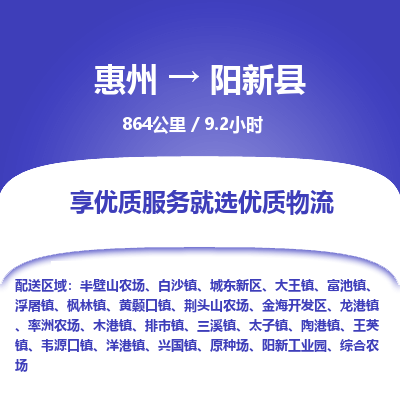 惠州 → 阳新县

864公里 / 9.2小时

享优质服务就选优质物流

配送区域：半壁山农场、白沙镇、城东新区、大王镇、富池镇、浮屠镇、枫林镇、黄颡口镇、荆头山农场、金海开发区、龙港镇、率洲农场、木港镇、排市镇、三溪镇、太子镇、陶港镇、王英镇、韦源口镇、洋港镇、兴国镇、原种场、阳新工业园、综合农场